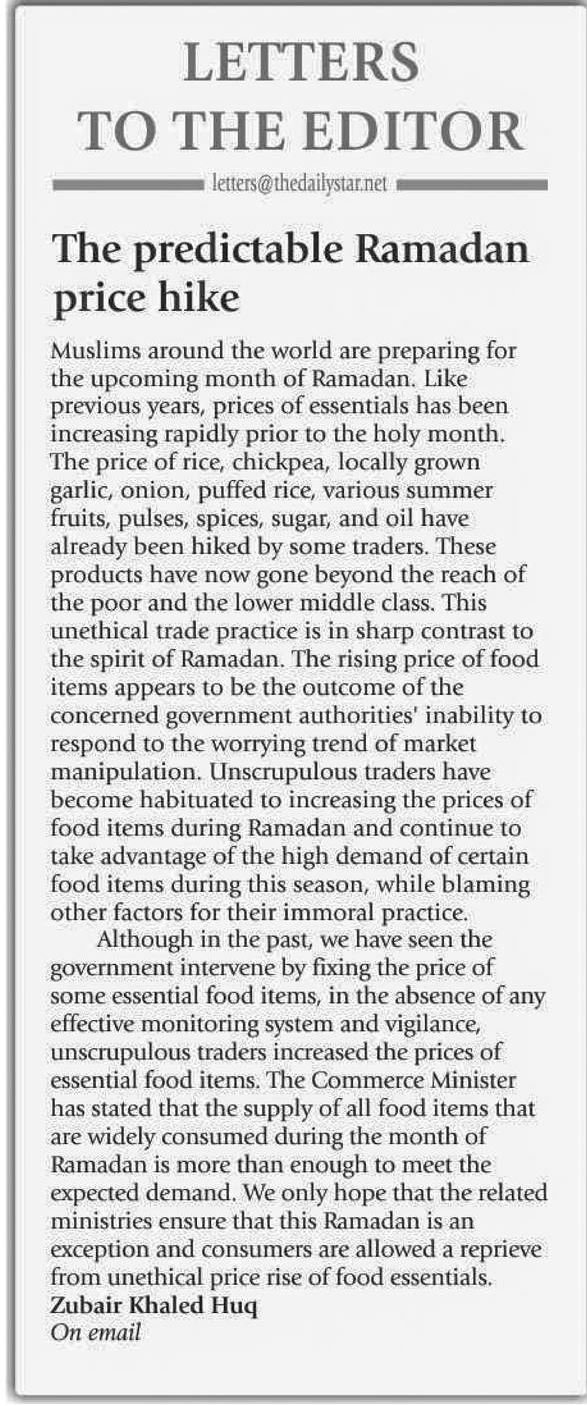 LETTERS TO THE EDITOR

letters@thedailystar.net

The predictable Ramadan price hike

Muslims around the world are preparing for the upcoming month of Ramadan. Like previous years, prices of essentials has been increasing rapidly prior to the holy month. The price of rice, chickpea, locally grown garlic, onion, puffed rice, various summer fruits, pulses, spices, sugar, and oil have already been hiked by some traders. These products have now gone beyond the reach of the poor and the lower middle class. This unethical trade practice is in sharp contrast to the spirit of Ramadan. The rising price of food items appears to be the outcome of the concerned government authorities' inability to respond to the worrying trend of market manipulation. Unscrupulous traders have become habituated to increasing the prices of food items during Ramadan and continue to take advantage of the high demand of certain food items during this season, while blaming other factors for their immoral practice.

Although in the past, we have seen the government intervene by fixing the price of some essential food items, in the absence of any effective monitoring system and vigilance, unscrupulous traders increased the prices of essential food items. The Commerce Minister has stated that the supply of all food items that are widely consumed during the month of Ramadan is more than enough to meet the expected demand. We only hope that the related ministries ensure that this Ramadan is an exception and consumers are allowed a reprieve from unethical price rise of food essentials.

Zubair Khaled Huq
On email